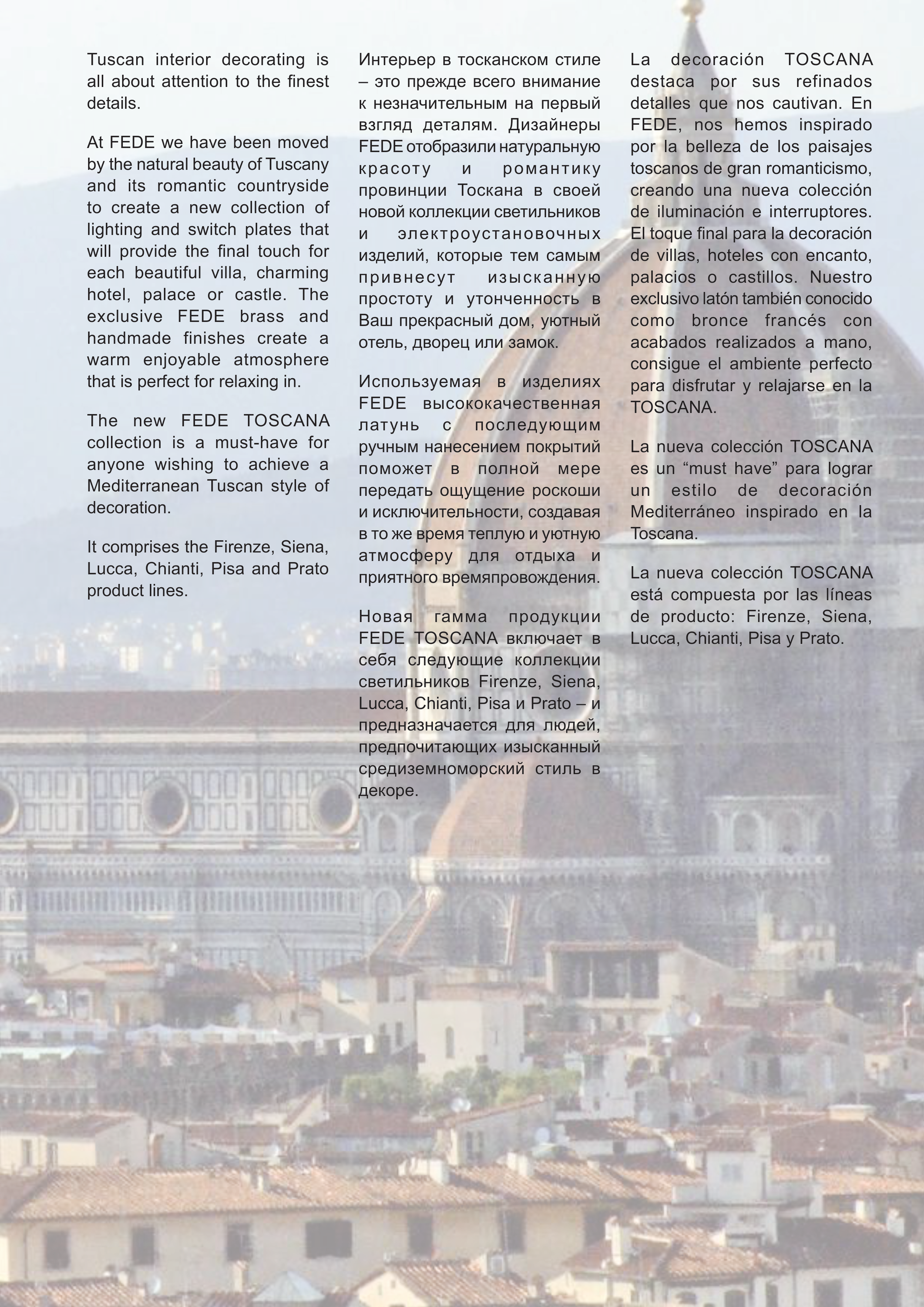 Tuscan interior decorating is all about attention to the finest details.

At FEDE we have been moved by the natural beauty of Tuscany and its romantic countryside to create a new collection of lighting and switch plates that will provide the final touch for each beautiful villa, charming hotel, palace or castle. The exclusive FEDE brass and handmade finishes create a warm enjoyable atmosphere that is perfect for relaxing in.

The new FEDE TOSCANA collection is a must-have for anyone wishing to achieve a Mediterranean Tuscan style of decoration.

It comprises the Firenze, Siena, Lucca, Chianti, Pisa and Prato product lines.

Интерьер в тосканском стиле – это прежде всего внимание к незначительным на первый взгляд деталям. Дизайнеры FEDE отобразили натуральную красоту и романтику провинции Тоскана в своей новой коллекции светильников и электроустановочных изделий, которые тем самым привнесут изысканную простоту и утонченность в Ваш прекрасный дом, уютный отель, дворец или замок.

Используемая в изделиях FEDE высококачественная латунь с последующим ручным нанесением покрытий поможет в полной мере передать ощущение роскоши и исключительности, создавая в то же время теплую и уютную атмосферу для отдыха и приятного времяпровождения.

Новая гамма продукции FEDE TOSCANA включает в себя следующие коллекции светильников Firenze, Siena, Lucca, Chianti, Pisa и Prato – и предназначается для людей, предпочитающих изысканный средиземноморский стиль в декоре.

La decoración TOSCANA destaca por sus refinados detalles que nos cautivan. En FEDE, nos hemos inspirado por la belleza de los paisajes toscanos de gran romanticismo, creando una nueva colección de iluminación e interruptores. El toque final para la decoración de villas, hoteles con encanto, palacios o castillos. Nuestro exclusivo latón también conocido como bronce francés con acabados realizados a mano, consigue el ambiente perfecto para disfrutar y relajarse en la TOSCANA.

La nueva colección TOSCANA es un “must have” para lograr un estilo de decoración Mediterráneo inspirado en la Toscana.

La nueva colección TOSCANA está compuesta por las líneas de producto: Firenze, Siena, Lucca, Chianti, Pisa y Prato.